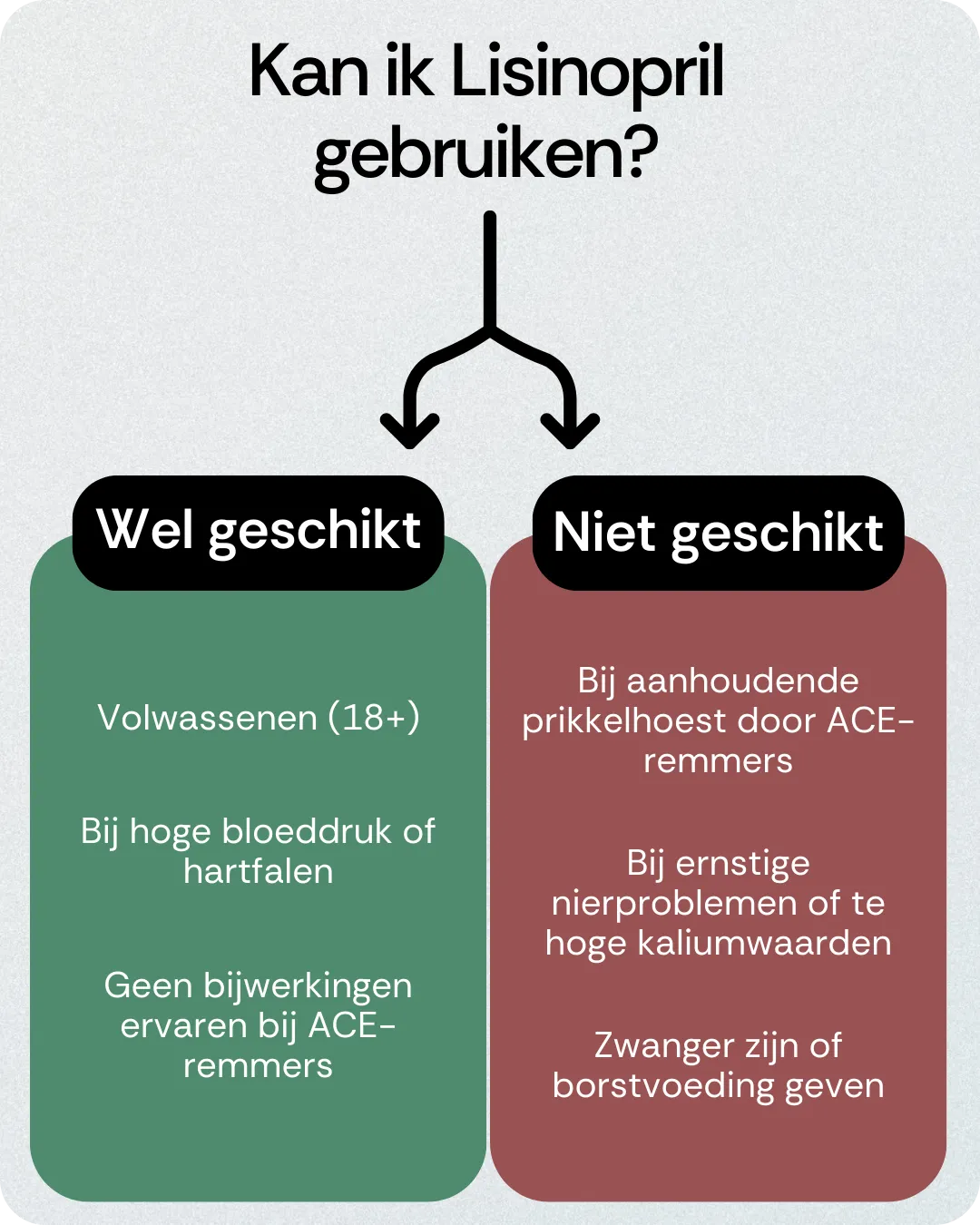 Kan ik Lisinopril gebruiken?

Wel geschikt

Volwassenen (18+)

Bij hoge bloeddruk of hartfalen

Geen bijwerkingen ervaren bij ACE-remmers

Niet geschikt

Bij aanhoudende prikkelhoest door ACE-remmers

Bij ernstige nierproblemen of te hoge kaliumwaarden

Zwanger zijn of borstvoeding geven